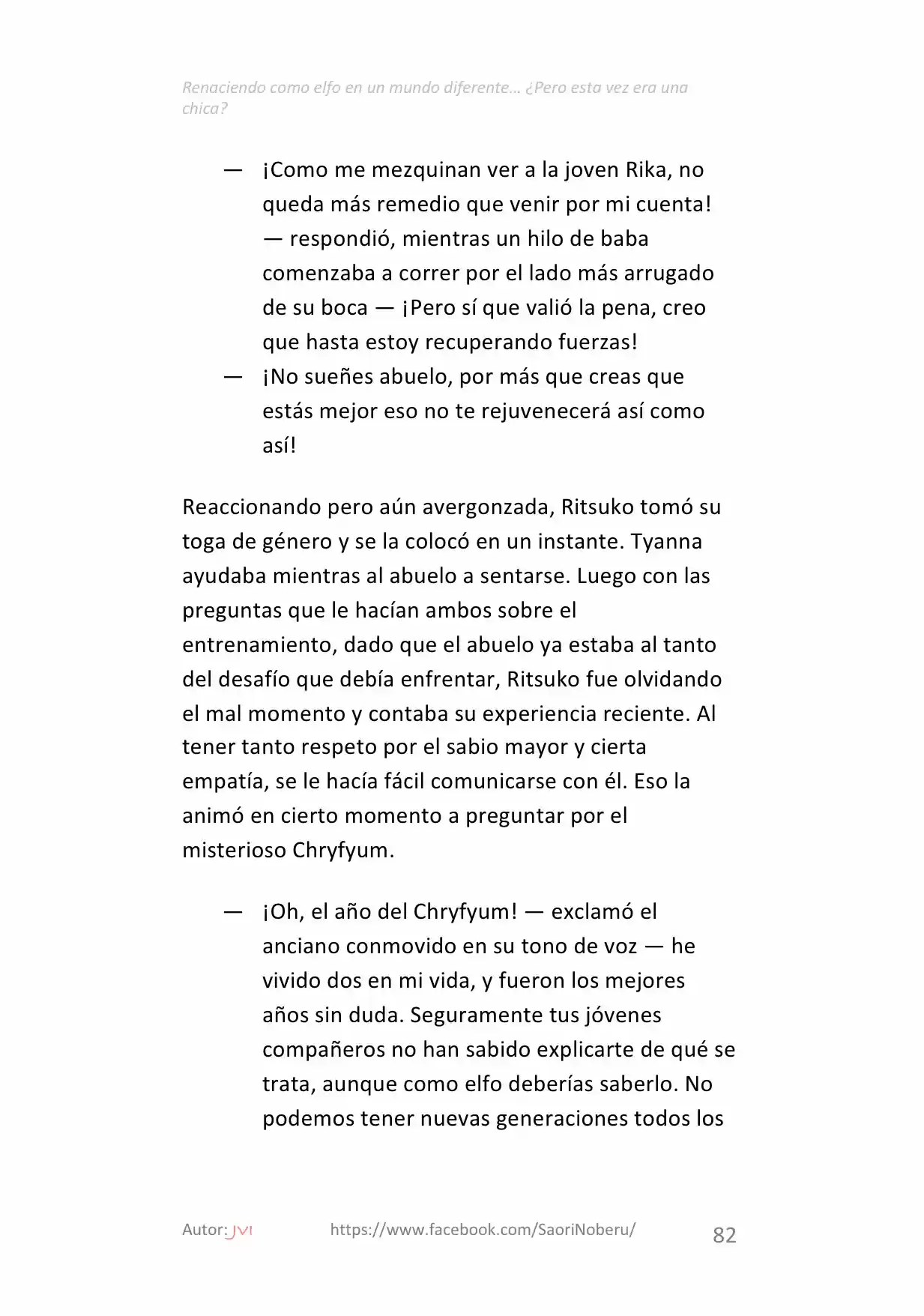 Renaciendo como elfo en un mundo diferente… ¿Pero esta vez era una chica?

— ¡Como me mezquinan ver a la joven Rika, no queda más remedio que venir por mi cuenta! — respondió, mientras un hilo de baba comenzaba a correr por el lado más arrugado de su boca — ¡Pero sí que valió la pena, creo que hasta estoy recuperando fuerzas!

— ¡No sueñes abuelo, por más que creas que estás mejor eso no te rejuvenecerá así como así!

Reaccionando pero aún avergonzada, Ritsuko tomó su toga de género y se la colocó en un instante. Tyanna ayudaba mientras al abuelo a sentarse. Luego con las preguntas que le hacían ambos sobre el entrenamiento, dado que el abuelo ya estaba al tanto del desafío que debía enfrentar, Ritsuko fue olvidando el mal momento y contaba su experiencia reciente. Al tener tanto respeto por el sabio mayor y cierta empatía, se le hacía fácil comunicarse con él. Eso la animó en cierto momento a preguntar por el misterioso Chryfyum.

— ¡Oh, el año del Chryfyum! — exclamó el anciano conmovido en su tono de voz — he vivido dos en mi vida, y fueron los mejores años sin duda. Seguramente tus jóvenes compañeros no han sabido explicarte de qué se trata, aunque como elfo deberías saberlo. No podemos tener nuevas generaciones todos los

Autor: JVI https://www.facebook.com/SaoriNoberu/ 82